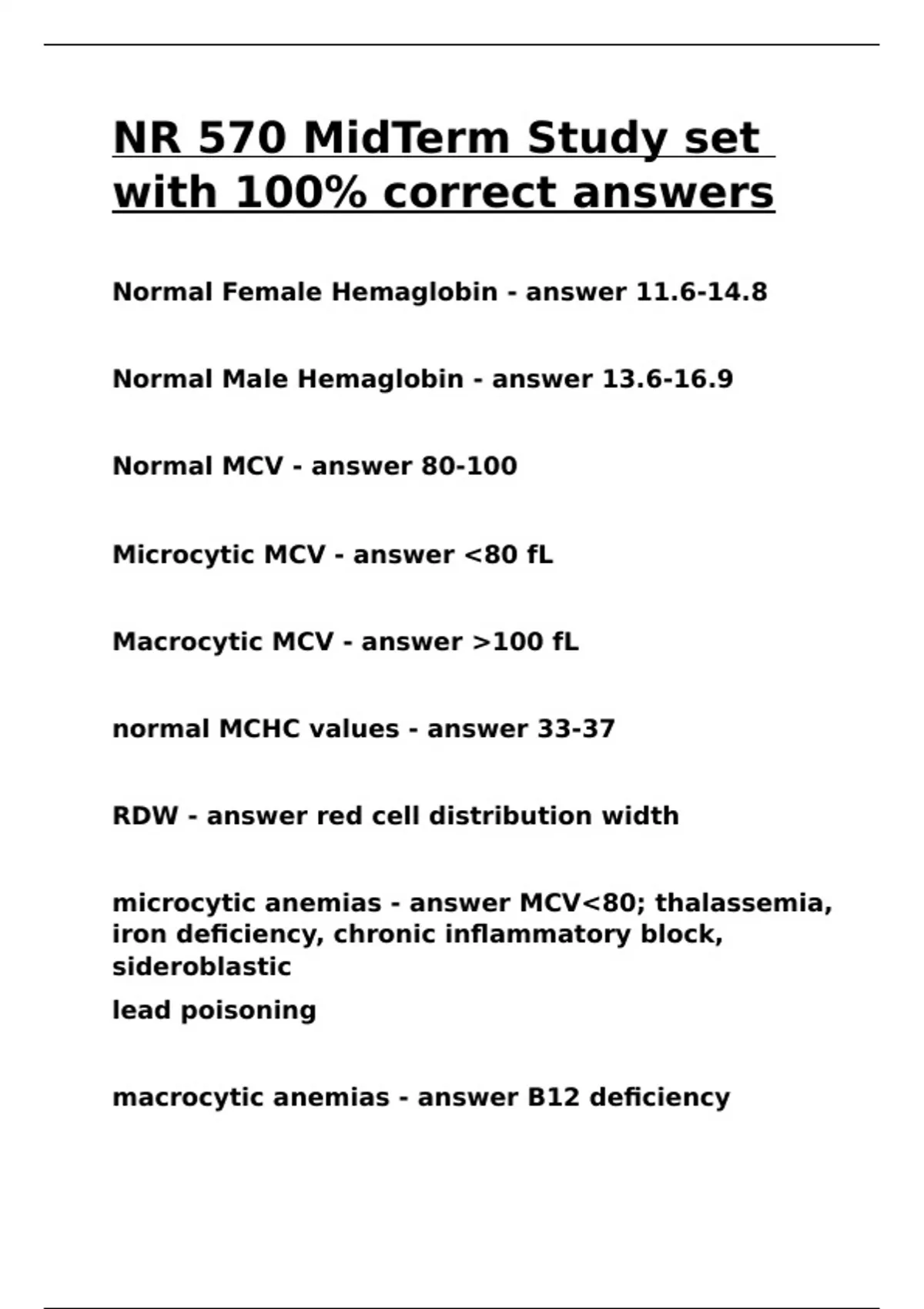 NR 570 MidTerm Study set with 100% correct answers

Normal Female Hemaglobin - answer 11.6-14.8

Normal Male Hemaglobin - answer 13.6-16.9

Normal MCV - answer 80-100

Microcytic MCV - answer <80 fL

Macrocytic MCV - answer >100 fL

normal MCHC values - answer 33-37

RDW - answer red cell distribution width

microcytic anemias - answer MCV<80; thalassemia, iron deficiency, chronic inflammatory block, sideroblastic

lead poisoning

macrocytic anemias - answer B12 deficiency